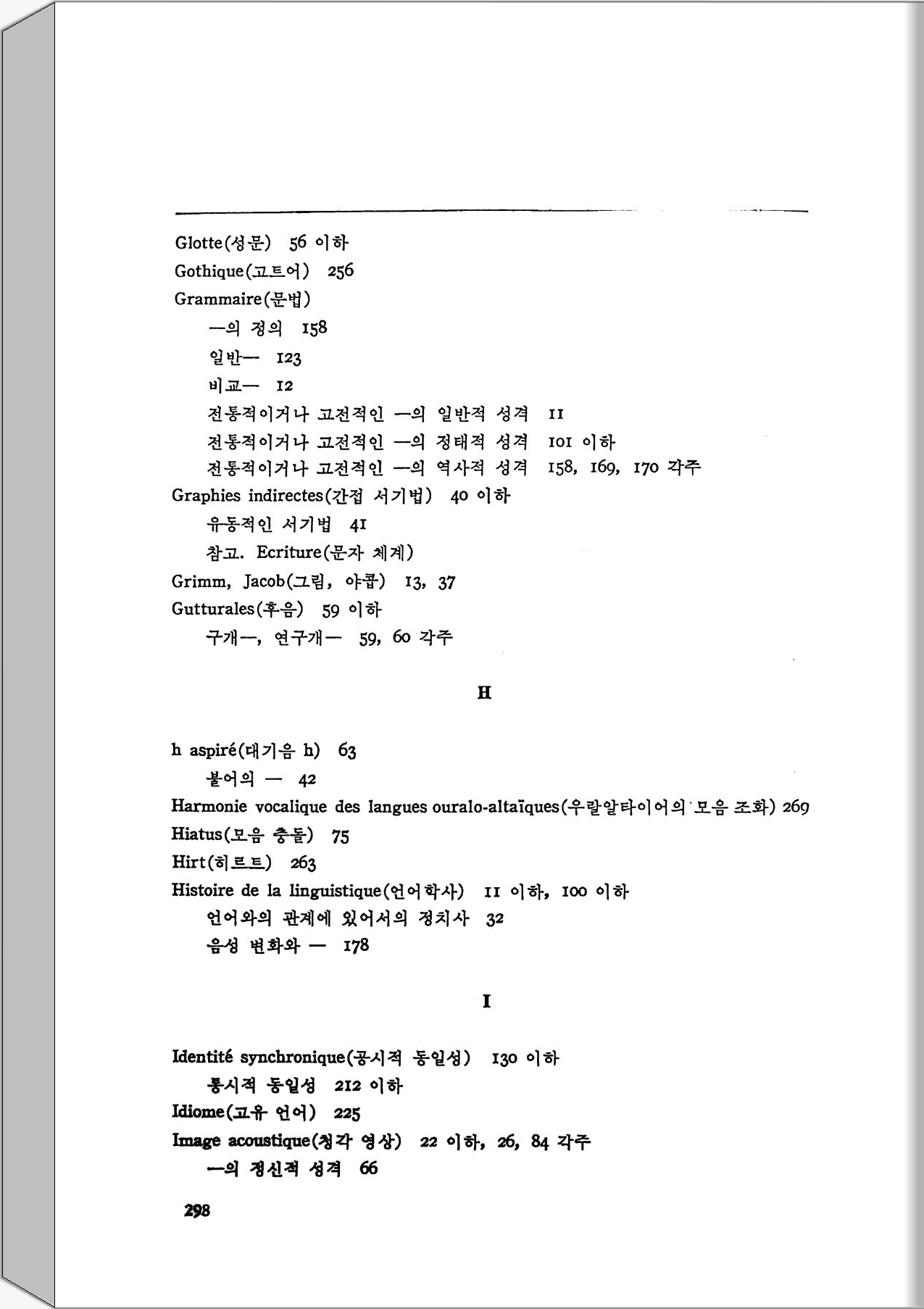 Glotte(성문) 56 이하
Gothique(고트어) 256
Grammaire(문법)
—의 정의 158
일반— 123
비교— 12
전통적이거나 고전적인 —의 일반적 성격 11
전통적이거나 고전적인 —의 정태적 성격 101 이하
전통적이거나 고전적인 —의 역사적 성격 158, 169, 170 각주
Graphies indirectes(간접 서기법) 40 이하
유동적인 서기법 41
참고. Ecriture(문자 체계)
Grimm, Jacob(그림, 야콥) 13, 37
Gutturales(후음) 59 이하
구개—, 연구개— 59, 60 각주

H

h aspiré(대기음 h) 63
불어의 — 42
Harmonie vocalique des langues ouralo-altaïques(우랄알타이어의 모음 조화) 269
Hiatus(모음 충돌) 75
Hirt(히르트) 263
Histoire de la linguistique(언어학사) 11 이하, 100 이하
언어와의 관계에 있어서의 정치사 32
음성 변화와 — 178

I

Identité synchronique(공시적 동일성) 130 이하
통시적 동일성 212 이하
Idiome(고유 언어) 225
Image acoustique(청각 영상) 22 이하, 26, 84 각주
—의 정신적 성격 66

298